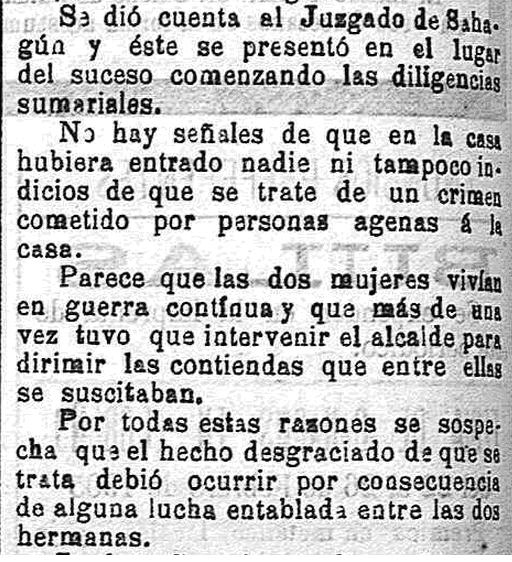 Se dió cuenta al Juzgado de Sahagún y éste se presentó en el lugar del suceso comenzando las diligencias sumariales.

No hay señales de que en la casa hubiera entrado nadie ni tampoco indicios de que se trate de un crimen cometido por personas agenas á la casa.

Parece que las dos mujeres vivían en guerra contínua y que más de una vez tuvo que intervenir el alcalde para dirimir las contiendas que entre ellas se suscitaban.

Por todas estas razones se sospecha que el hecho desgraciado de que se trata debió ocurrir por consecuencia de alguna lucha entablada entre las dos hermanas.